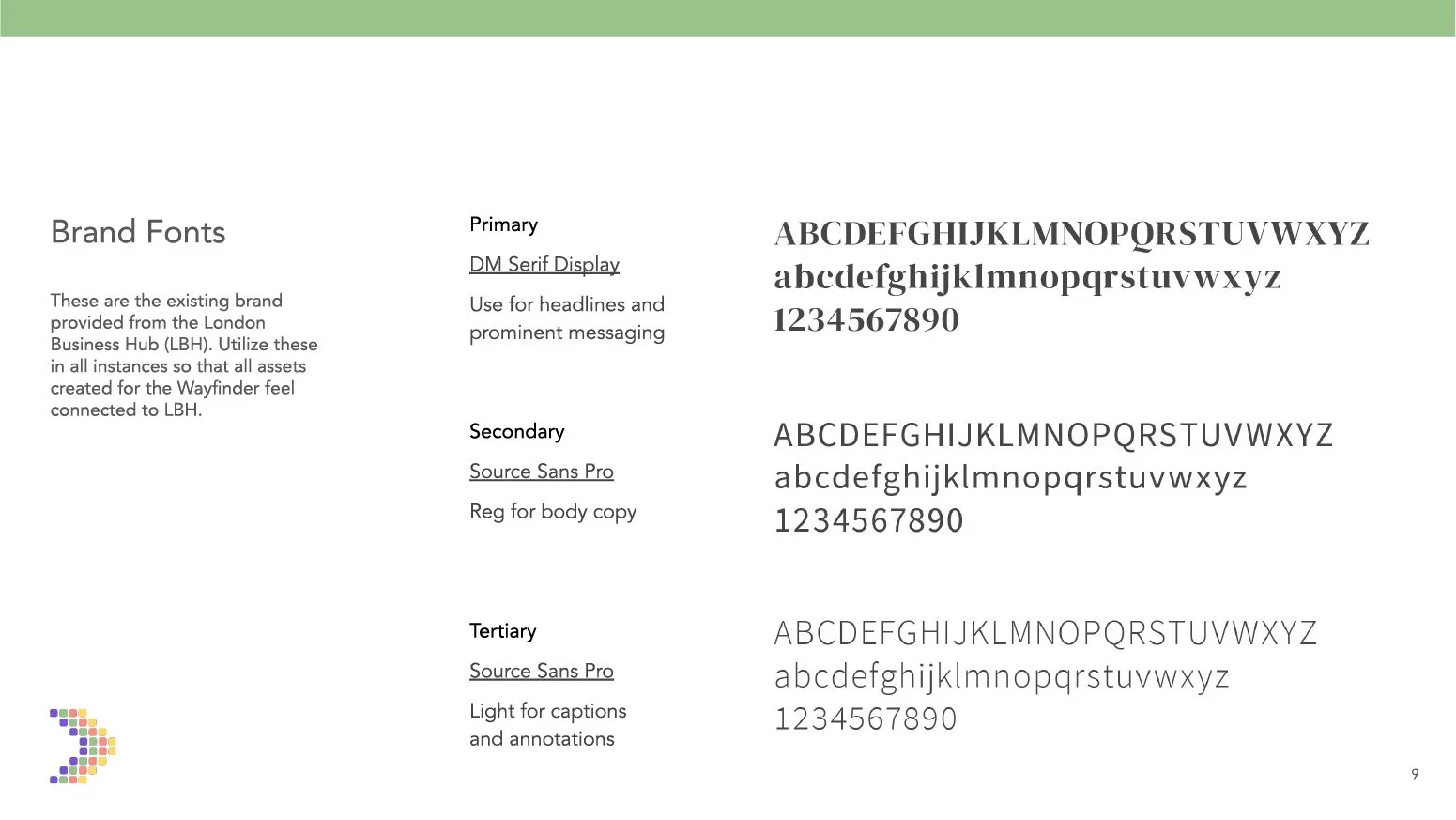 Brand Fonts

These are the existing brand provided from the London Business Hub (LBH). Utilize these in all instances so that all assets created for the Wayfinder feel connected to LBH.

Primary

DM Serif Display

Use for headlines and prominent messaging

ABCDEFGHIJKLMNOPQRSTUVWXYZ
abcdefghijklmnopqrstuvwxyz
1234567890

Secondary

Source Sans Pro

Reg for body copy

ABCDEFGHIJKLMNOPQRSTUVWXYZ
abcdefghijklmnopqrstuvwxyz
1234567890

Tertiary

Source Sans Pro

Light for captions and annotations

ABCDEFGHIJKLMNOPQRSTUVWXYZ
abcdefghijklmnopqrstuvwxyz
1234567890

9